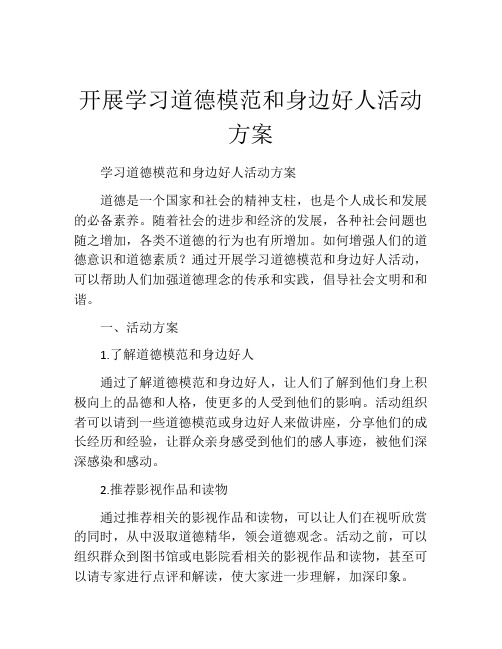 开展学习道德模范和身边好人活动方案

学习道德模范和身边好人活动方案

道德是一个国家和社会的精神支柱，也是个人成长和发展的必备素养。随着社会的进步和经济的发展，各种社会问题也随之增加，各类不道德的行为也有所增加。如何增强人们的道德意识和道德素质？通过开展学习道德模范和身边好人活动，可以帮助人们加强道德理念的传承和实践，倡导社会文明和和谐。

一、活动方案

1.了解道德模范和身边好人

通过了解道德模范和身边好人，让人们了解到他们身上积极向上的品德和人格，使更多的人受到他们的影响。活动组织者可以请到一些道德模范或身边好人来做讲座，分享他们的成长经历和经验，让群众亲身感受到他们的感人事迹，被他们深深感染和感动。

2.推荐影视作品和读物

通过推荐相关的影视作品和读物，可以让人们在视听欣赏的同时，从中汲取道德精华，领会道德观念。活动之前，可以组织群众到图书馆或电影院看相关的影视作品和读物，甚至可以请专家进行点评和解读，使大家进一步理解，加深印象。